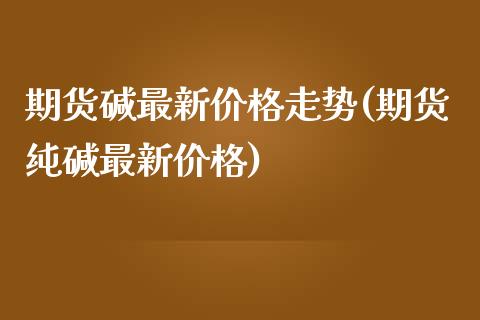 期货碱最新价格走势(期货纯碱最新价格)